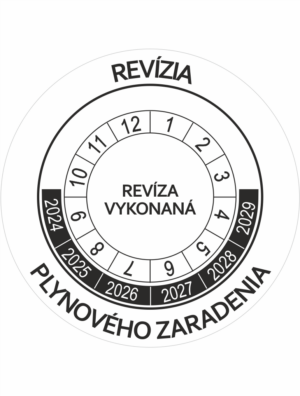 REVÍZIA

12 1 2 3 4 5 6 7 8 9 10 11

REVÍZA VYKONANÁ

2024 2025 2026 2027 2028 2029

PLYNOVÉHO ZARADENIA